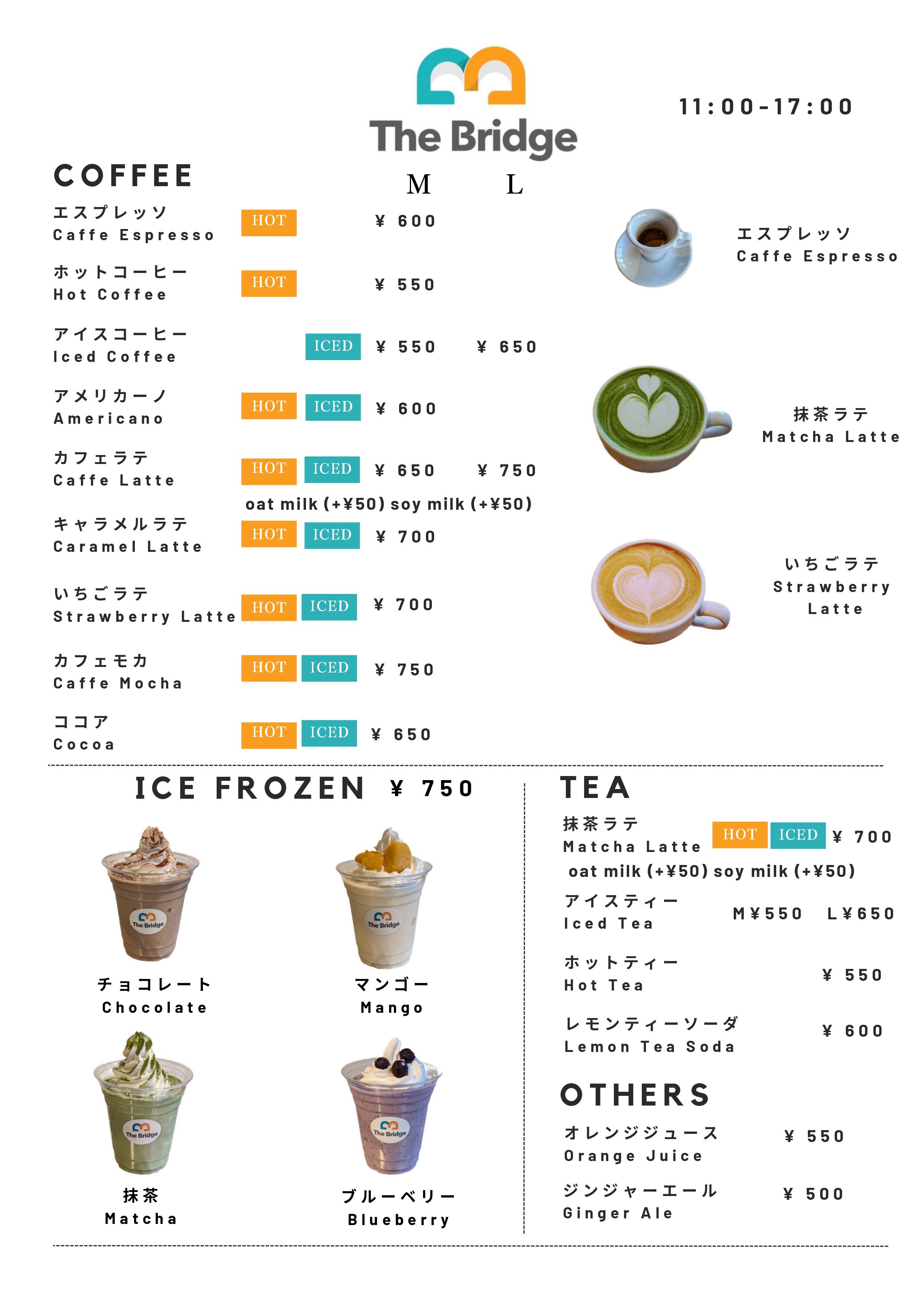 The Bridge

11:00-17:00

COFFEE

M L

エスプレッソ
Caffe Espresso HOT ¥ 600

ホットコーヒー
Hot Coffee HOT ¥ 550

アイスコーヒー
Iced Coffee ICED ¥ 550 ¥ 650

アメリカーノ
Americano HOT ICED ¥ 600

カフェラテ
Caffe Latte HOT ICED ¥ 650 ¥ 750

oat milk (+¥50) soy milk (+¥50)

キャラメルラテ
Caramel Latte HOT ICED ¥ 700

いちごラテ
Strawberry Latte HOT ICED ¥ 700

カフェモカ
Caffe Mocha HOT ICED ¥ 750

ココア
Cocoa HOT ICED ¥ 650

エスプレッソ
Caffe Espresso

抹茶ラテ
Matcha Latte

いちごラテ
Strawberry Latte

ICE FROZEN ¥ 750

The Bridge

チョコレート
Chocolate

The Bridge

マンゴー
Mango

The Bridge

抹茶
Matcha

The Bridge

ブルーベリー
Blueberry

TEA

抹茶ラテ
Matcha Latte HOT ICED ¥ 700

oat milk (+¥50) soy milk (+¥50)

アイスティー
Iced Tea M¥550 L¥650

ホットティー
Hot Tea ¥ 550

レモンティーソーダ
Lemon Tea Soda ¥ 600

OTHERS

オレンジジュース
Orange Juice ¥ 550

ジンジャーエール
Ginger Ale ¥ 500